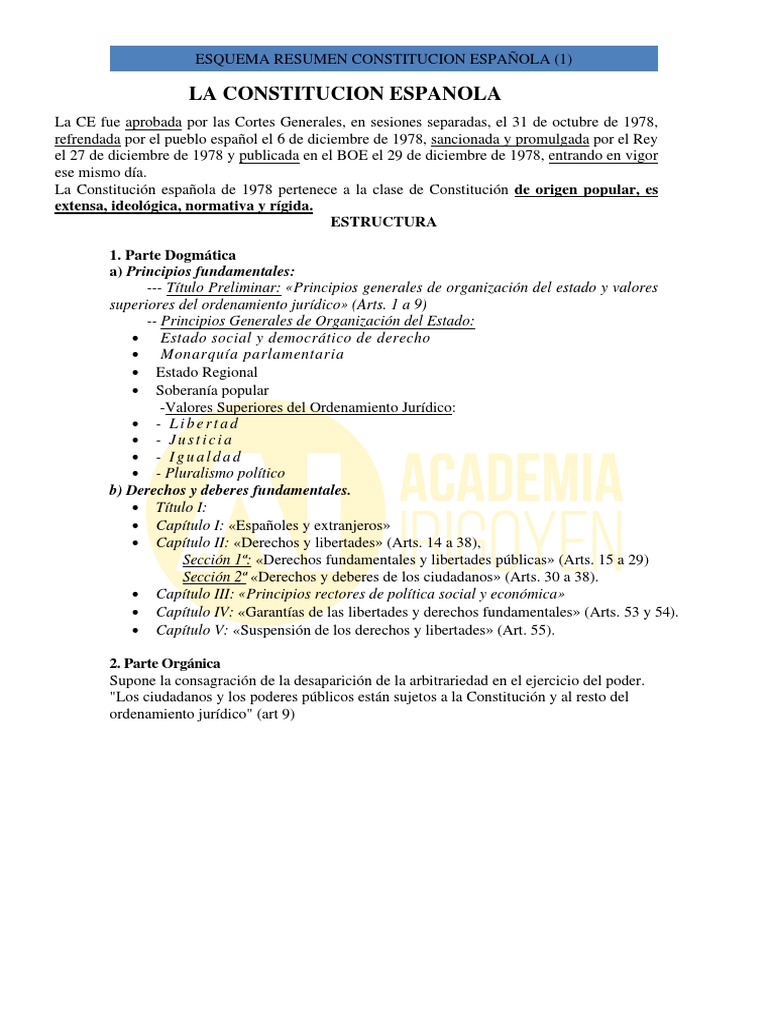 ESQUEMA RESUMEN CONSTITUCION ESPAÑOLA (1)

LA CONSTITUCION ESPANOLA

La CE fue aprobada por las Cortes Generales, en sesiones separadas, el 31 de octubre de 1978, refrendada por el pueblo español el 6 de diciembre de 1978, sancionada y promulgada por el Rey el 27 de diciembre de 1978 y publicada en el BOE el 29 de diciembre de 1978, entrando en vigor ese mismo día.
La Constitución española de 1978 pertenece a la clase de Constitución de origen popular, es extensa, ideológica, normativa y rígida.

ESTRUCTURA

1. Parte Dogmática
a) Principios fundamentales:
--- Título Preliminar: «Principios generales de organización del estado y valores superiores del ordenamiento jurídico» (Arts. 1 a 9)
-- Principios Generales de Organización del Estado:
• Estado social y democrático de derecho
• Monarquía parlamentaria
• Estado Regional
• Soberanía popular
-Valores Superiores del Ordenamiento Jurídico:
• - Libertad
• - Justicia
• - Igualdad
• - Pluralismo político
b) Derechos y deberes fundamentales.
• Título I:
• Capítulo I: «Españoles y extranjeros»
• Capítulo II: «Derechos y libertades» (Arts. 14 a 38),
Sección 1ª: «Derechos fundamentales y libertades públicas» (Arts. 15 a 29)
Sección 2ª «Derechos y deberes de los ciudadanos» (Arts. 30 a 38).
• Capítulo III: «Principios rectores de política social y económica»
• Capítulo IV: «Garantías de las libertades y derechos fundamentales» (Arts. 53 y 54).
• Capítulo V: «Suspensión de los derechos y libertades» (Art. 55).

2. Parte Orgánica
Supone la consagración de la desaparición de la arbitrariedad en el ejercicio del poder. "Los ciudadanos y los poderes públicos están sujetos a la Constitución y al resto del ordenamiento jurídico" (art 9)

ACADEMIA IRIGOYEN